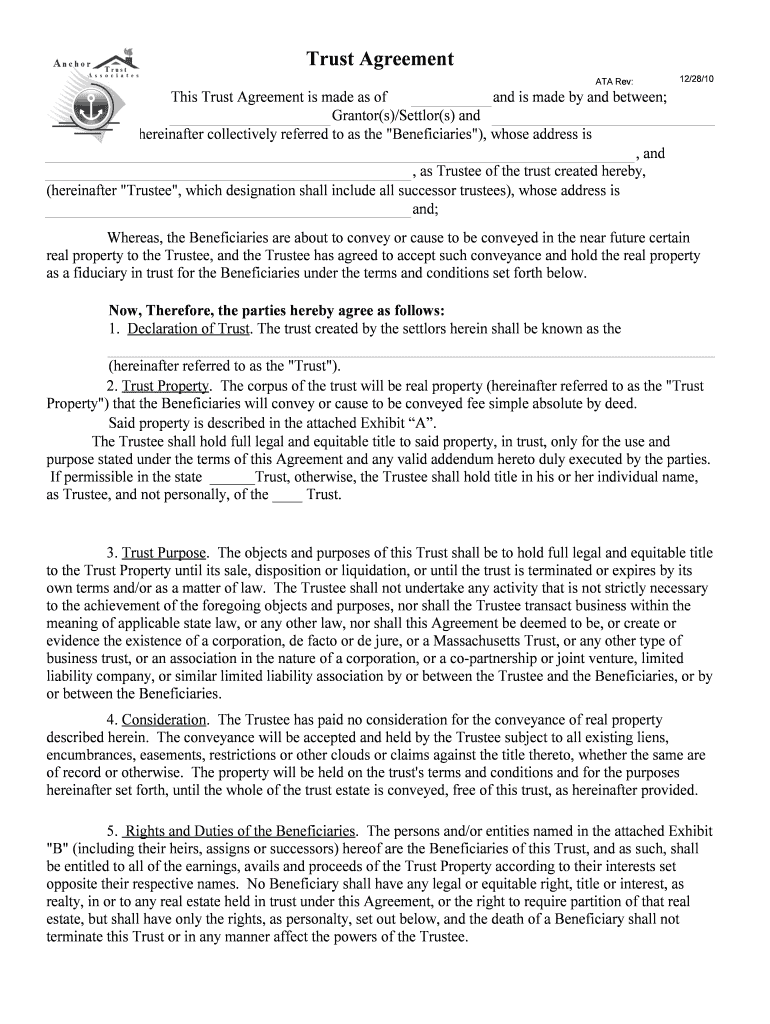 Anchor Trust Associates

Trust Agreement

ATA Rev: 12/28/10

This Trust Agreement is made as of and is made by and between; Grantor(s)/Settlor(s) and hereinafter collectively referred to as the "Beneficiaries"), whose address is , and , as Trustee of the trust created hereby, (hereinafter "Trustee", which designation shall include all successor trustees), whose address is and;

Whereas, the Beneficiaries are about to convey or cause to be conveyed in the near future certain real property to the Trustee, and the Trustee has agreed to accept such conveyance and hold the real property as a fiduciary in trust for the Beneficiaries under the terms and conditions set forth below.

Now, Therefore, the parties hereby agree as follows:
1. Declaration of Trust. The trust created by the settlors herein shall be known as the

(hereinafter referred to as the "Trust").
2. Trust Property. The corpus of the trust will be real property (hereinafter referred to as the "Trust Property") that the Beneficiaries will convey or cause to be conveyed fee simple absolute by deed.
Said property is described in the attached Exhibit “A”.
The Trustee shall hold full legal and equitable title to said property, in trust, only for the use and purpose stated under the terms of this Agreement and any valid addendum hereto duly executed by the parties. If permissible in the state ______Trust, otherwise, the Trustee shall hold title in his or her individual name, as Trustee, and not personally, of the ____ Trust.

3. Trust Purpose. The objects and purposes of this Trust shall be to hold full legal and equitable title to the Trust Property until its sale, disposition or liquidation, or until the trust is terminated or expires by its own terms and/or as a matter of law. The Trustee shall not undertake any activity that is not strictly necessary to the achievement of the foregoing objects and purposes, nor shall the Trustee transact business within the meaning of applicable state law, or any other law, nor shall this Agreement be deemed to be, or create or evidence the existence of a corporation, de facto or de jure, or a Massachusetts Trust, or any other type of business trust, or an association in the nature of a corporation, or a co-partnership or joint venture, limited liability company, or similar limited liability association by or between the Trustee and the Beneficiaries, or by or between the Beneficiaries.

4. Consideration. The Trustee has paid no consideration for the conveyance of real property described herein. The conveyance will be accepted and held by the Trustee subject to all existing liens, encumbrances, easements, restrictions or other clouds or claims against the title thereto, whether the same are of record or otherwise. The property will be held on the trust's terms and conditions and for the purposes hereinafter set forth, until the whole of the trust estate is conveyed, free of this trust, as hereinafter provided.

5. Rights and Duties of the Beneficiaries. The persons and/or entities named in the attached Exhibit "B" (including their heirs, assigns or successors) hereof are the Beneficiaries of this Trust, and as such, shall be entitled to all of the earnings, avails and proceeds of the Trust Property according to their interests set opposite their respective names. No Beneficiary shall have any legal or equitable right, title or interest, as realty, in or to any real estate held in trust under this Agreement, or the right to require partition of that real estate, but shall have only the rights, as personalty, set out below, and the death of a Beneficiary shall not terminate this Trust or in any manner affect the powers of the Trustee.